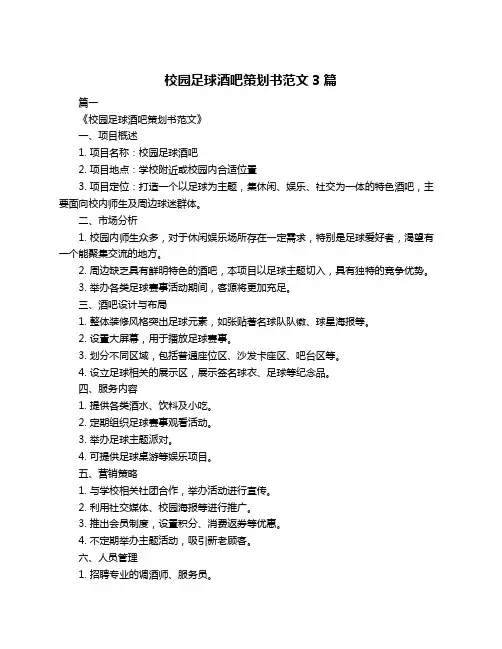 校园足球酒吧策划书范文 3 篇

篇一

《校园足球酒吧策划书范文》

一、项目概述

1. 项目名称：校园足球酒吧

2. 项目地点：学校附近或校园内合适位置

3. 项目定位：打造一个以足球为主题，集休闲、娱乐、社交为一体的特色酒吧，主要面向校内师生及周边球迷群体。

二、市场分析

1. 校园内师生众多，对于休闲娱乐场所存在一定需求，特别是足球爱好者，渴望有一个能聚集交流的地方。

2. 周边缺乏具有鲜明特色的酒吧，本项目以足球主题切入，具有独特的竞争优势。

3. 举办各类足球赛事活动期间，客源将更加充足。

三、酒吧设计与布局

1. 整体装修风格突出足球元素，如张贴著名球队队徽、球星海报等。

2. 设置大屏幕，用于播放足球赛事。

3. 划分不同区域，包括普通座位区、沙发卡座区、吧台区等。

4. 设立足球相关的展示区，展示签名球衣、足球等纪念品。

四、服务内容

1. 提供各类酒水、饮料及小吃。

2. 定期组织足球赛事观看活动。

3. 举办足球主题派对。

4. 可提供足球桌游等娱乐项目。

五、营销策略

1. 与学校相关社团合作，举办活动进行宣传。

2. 利用社交媒体、校园海报等进行推广。

3. 推出会员制度，设置积分、消费返券等优惠。

4. 不定期举办主题活动，吸引新老顾客。

六、人员管理

1. 招聘专业的调酒师、服务员。